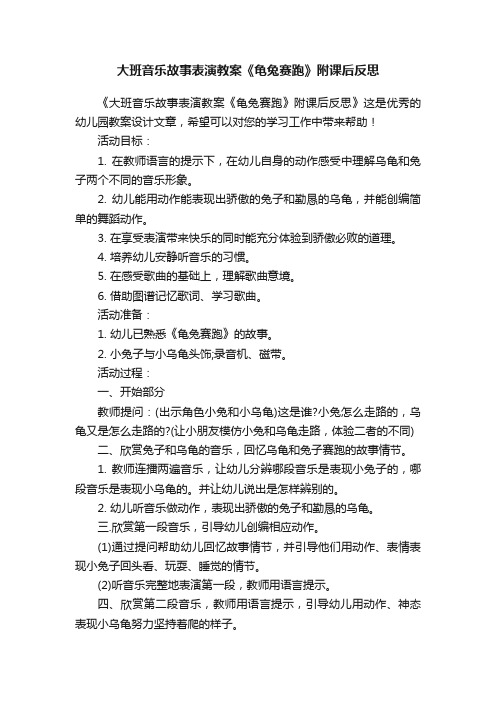 大班音乐故事表演教案《龟兔赛跑》附课后反思

《大班音乐故事表演教案《龟兔赛跑》附课后反思》这是优秀的幼儿园教案设计文章，希望可以对您的学习工作中带来帮助！

活动目标：

1. 在教师语言的提示下，在幼儿自身的动作感受中理解乌龟和兔子两个不同的音乐形象。

2. 幼儿能用动作能表现出骄傲的兔子和勤恳的乌龟，并能创编简单的舞蹈动作。

3. 在享受表演带来快乐的同时能充分体验到骄傲必败的道理。

4. 培养幼儿安静听音乐的习惯。

5. 在感受歌曲的基础上，理解歌曲意境。

6. 借助图谱记忆歌词、学习歌曲。

活动准备：

1. 幼儿已熟悉《龟兔赛跑》的故事。

2. 小兔子与小乌龟头饰;录音机、磁带。

活动过程：

一、开始部分

教师提问：(出示角色小兔和小乌龟)这是谁?小兔怎么走路的，乌龟又是怎么走路的?(让小朋友模仿小兔和乌龟走路，体验二者的不同)

二、欣赏兔子和乌龟的音乐，回忆乌龟和兔子赛跑的故事情节。

1. 教师连播两遍音乐，让幼儿分辨哪段音乐是表现小兔子的，哪段音乐是表现小乌龟的。并让幼儿说出是怎样辨别的。

2. 幼儿听音乐做动作，表现出骄傲的兔子和勤恳的乌龟。

三.欣赏第一段音乐，引导幼儿创编相应动作。

(1)通过提问帮助幼儿回忆故事情节，并引导他们用动作、表情表现小兔子回头看、玩耍、睡觉的情节。

(2)听音乐完整地表演第一段，教师用语言提示。

四、欣赏第二段音乐，教师用语言提示，引导幼儿用动作、神态表现小乌龟努力坚持着爬的样子。